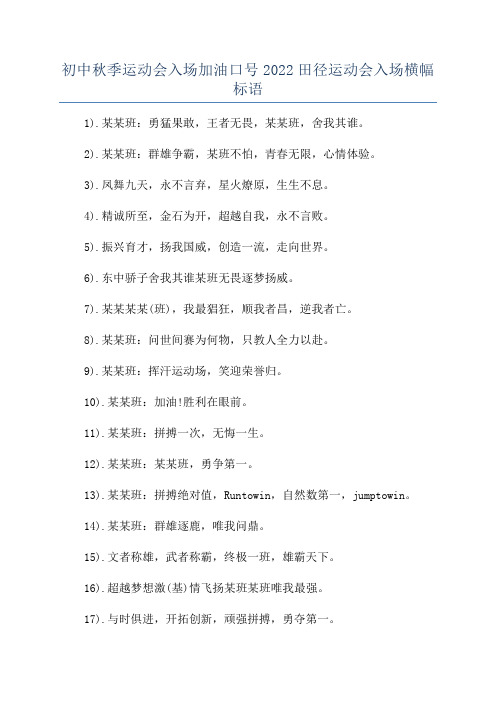 初中秋季运动会入场加油口号 2022 田径运动会入场横幅标语

1).某某班：勇猛果敢，王者无畏，某某班，舍我其谁。

2).某某班：群雄争霸，某班不怕，青春无限，心情体验。

3).凤舞九天，永不言弃，星火燎原，生生不息。

4).精诚所至，金石为开，超越自我，永不言败。

5).振兴育才，扬我国威，创造一流，走向世界。

6).东中骄子舍我其谁某班无畏逐梦扬威。

7).某某某某(班)，我最猖狂，顺我者昌，逆我者亡。

8).某某班：问世间赛为何物，只教人全力以赴。

9).某某班：挥汗运动场，笑迎荣誉归。

10).某某班：加油!胜利在眼前。

11).某某班：拼搏一次，无悔一生。

12).某某班：某某班，勇争第一。

13).某某班：拼搏绝对值，Runtowin，自然数第一，jumptowin。

14).某某班：群雄逐鹿，唯我问鼎。

15).文者称雄，武者称霸，终极一班，雄霸天下。

16).超越梦想激(基)情飞扬某班某班唯我最强。

17).与时俱进，开拓创新，顽强拼搏，勇夺第一。